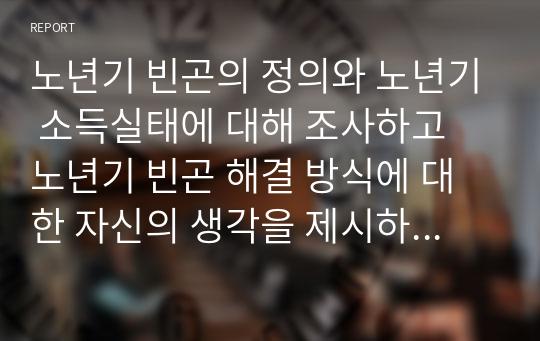 REPORT

노년기 빈곤의 정의와 노년기 소득실태에 대해 조사하고 노년기 빈곤 해결 방식에 대한 자신의 생각을 제시하...